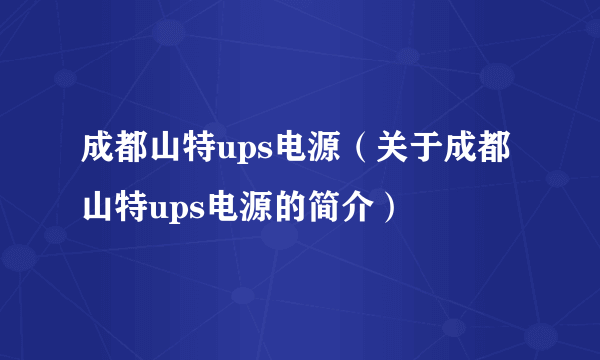 成都山特ups电源（关于成都山特ups电源的简介）